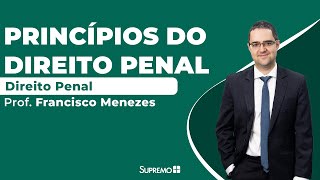 PRINCÍPIOS DO DIREITO PENAL

Direito Penal

Prof. Francisco Menezes

SUPREMO